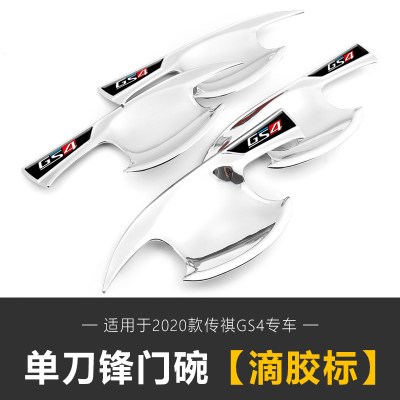 GS4
GS4
GS4
GS4

— 适用于2020款传祺GS4专车 —

单刀锋门碗【滴胶标】